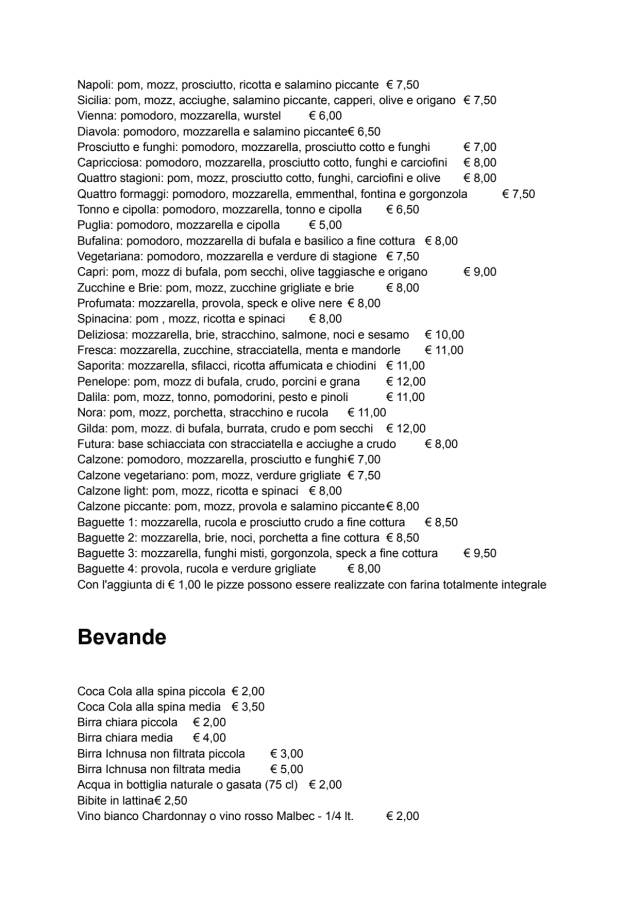 Napoli: pom, mozz, prosciutto, ricotta e salamino piccante € 7,50
Sicilia: pom, mozz, acciughe, salamino piccante, capperi, olive e origano € 7,50
Vienna: pomodoro, mozzarella, wurstel € 6,00
Diavola: pomodoro, mozzarella e salamino piccante€ 6,50
Prosciutto e funghi: pomodoro, mozzarella, prosciutto cotto e funghi € 7,00
Capricciosa: pomodoro, mozzarella, prosciutto cotto, funghi e carciofini € 8,00
Quattro stagioni: pom, mozz, prosciutto cotto, funghi, carciofini e olive € 8,00
Quattro formaggi: pomodoro, mozzarella, emmenthal, fontina e gorgonzola € 7,50
Tonno e cipolla: pomodoro, mozzarella, tonno e cipolla € 6,50
Puglia: pomodoro, mozzarella e cipolla € 5,00
Bufalina: pomodoro, mozzarella di bufala e basilico a fine cottura € 8,00
Vegetariana: pomodoro, mozzarella e verdure di stagione € 7,50
Capri: pom, mozz di bufala, pom secchi, olive taggiasche e origano € 9,00
Zucchine e Brie: pom, mozz, zucchine grigliate e brie € 8,00
Profumata: mozzarella, provola, speck e olive nere € 8,00
Spinacina: pom , mozz, ricotta e spinaci € 8,00
Deliziosa: mozzarella, brie, stracchino, salmone, noci e sesamo € 10,00
Fresca: mozzarella, zucchine, stracciatella, menta e mandorle € 11,00
Saporita: mozzarella, sfilacci, ricotta affumicata e chiodini € 11,00
Penelope: pom, mozz di bufala, crudo, porcini e grana € 12,00
Dalila: pom, mozz, tonno, pomodorini, pesto e pinoli € 11,00
Nora: pom, mozz, porchetta, stracchino e rucola € 11,00
Gilda: pom, mozz. di bufala, burrata, crudo e pom secchi € 12,00
Futura: base schiacciata con stracciatella e acciughe a crudo € 8,00
Calzone: pomodoro, mozzarella, prosciutto e funghi€ 7,00
Calzone vegetariano: pom, mozz, verdure grigliate € 7,50
Calzone light: pom, mozz, ricotta e spinaci € 8,00
Calzone piccante: pom, mozz, provola e salamino piccante€ 8,00
Baguette 1: mozzarella, rucola e prosciutto crudo a fine cottura € 8,50
Baguette 2: mozzarella, brie, noci, porchetta a fine cottura € 8,50
Baguette 3: mozzarella, funghi misti, gorgonzola, speck a fine cottura € 9,50
Baguette 4: provola, rucola e verdure grigliate € 8,00
Con l'aggiunta di € 1,00 le pizze possono essere realizzate con farina totalmente integrale

Bevande

Coca Cola alla spina piccola € 2,00
Coca Cola alla spina media € 3,50
Birra chiara piccola € 2,00
Birra chiara media € 4,00
Birra Ichnusa non filtrata piccola € 3,00
Birra Ichnusa non filtrata media € 5,00
Acqua in bottiglia naturale o gasata (75 cl) € 2,00
Bibite in lattina€ 2,50
Vino bianco Chardonnay o vino rosso Malbec - 1/4 lt. € 2,00